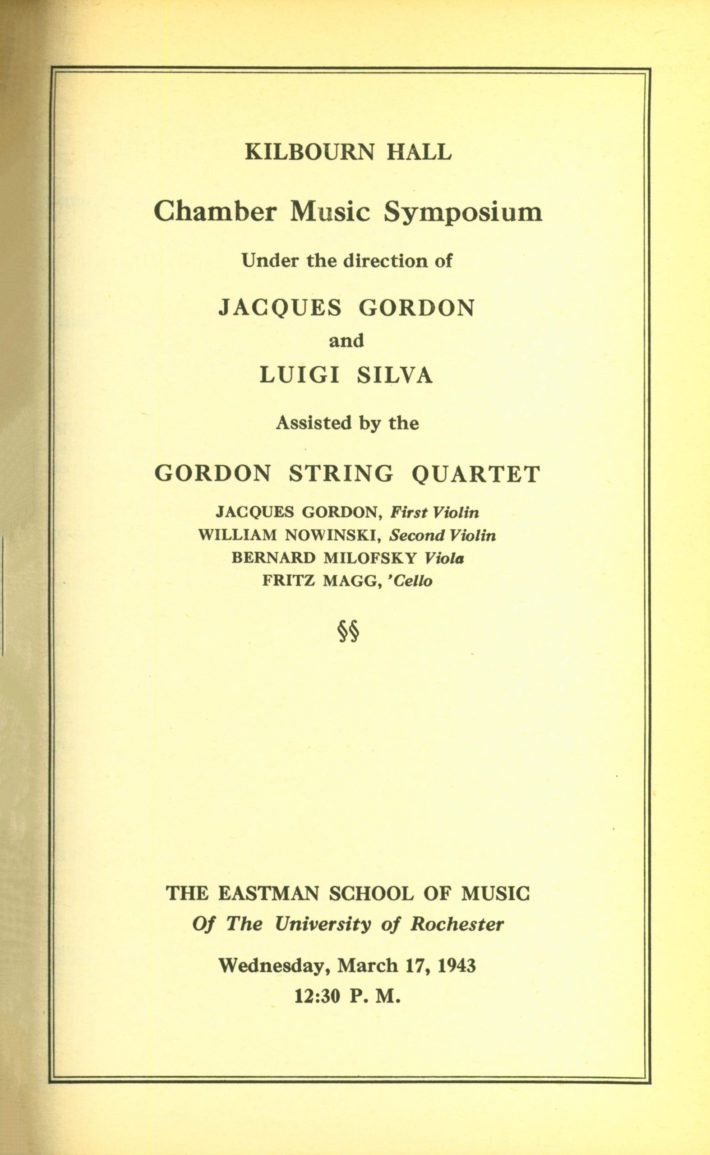 KILBOURN HALL

Chamber Music Symposium

Under the direction of

JACQUES GORDON

and

LUIGI SILVA

Assisted by the

GORDON STRING QUARTET

JACQUES GORDON, First Violin
WILLIAM NOWINSKI, Second Violin
BERNARD MILOFSKY Viola
FRITZ MAGG, 'Cello

§§

THE EASTMAN SCHOOL OF MUSIC
Of The University of Rochester

Wednesday, March 17, 1943
12:30 P. M.